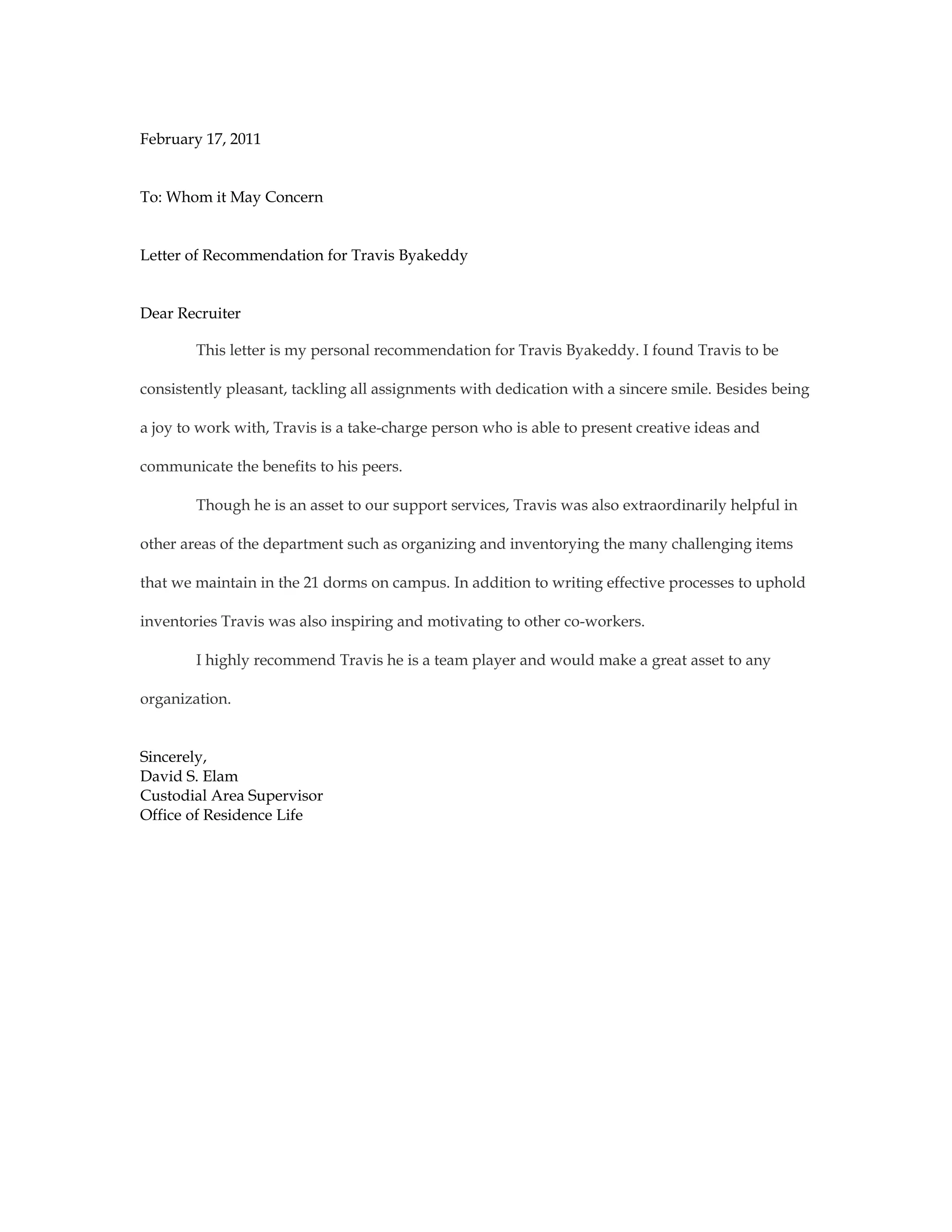 February 17, 2011

To: Whom it May Concern

Letter of Recommendation for Travis Byakeddy

Dear Recruiter

This letter is my personal recommendation for Travis Byakeddy. I found Travis to be consistently pleasant, tackling all assignments with dedication with a sincere smile. Besides being a joy to work with, Travis is a take-charge person who is able to present creative ideas and communicate the benefits to his peers.

Though he is an asset to our support services, Travis was also extraordinarily helpful in other areas of the department such as organizing and inventorying the many challenging items that we maintain in the 21 dorms on campus. In addition to writing effective processes to uphold inventories Travis was also inspiring and motivating to other co-workers.

I highly recommend Travis he is a team player and would make a great asset to any organization.

Sincerely,
David S. Elam
Custodial Area Supervisor
Office of Residence Life